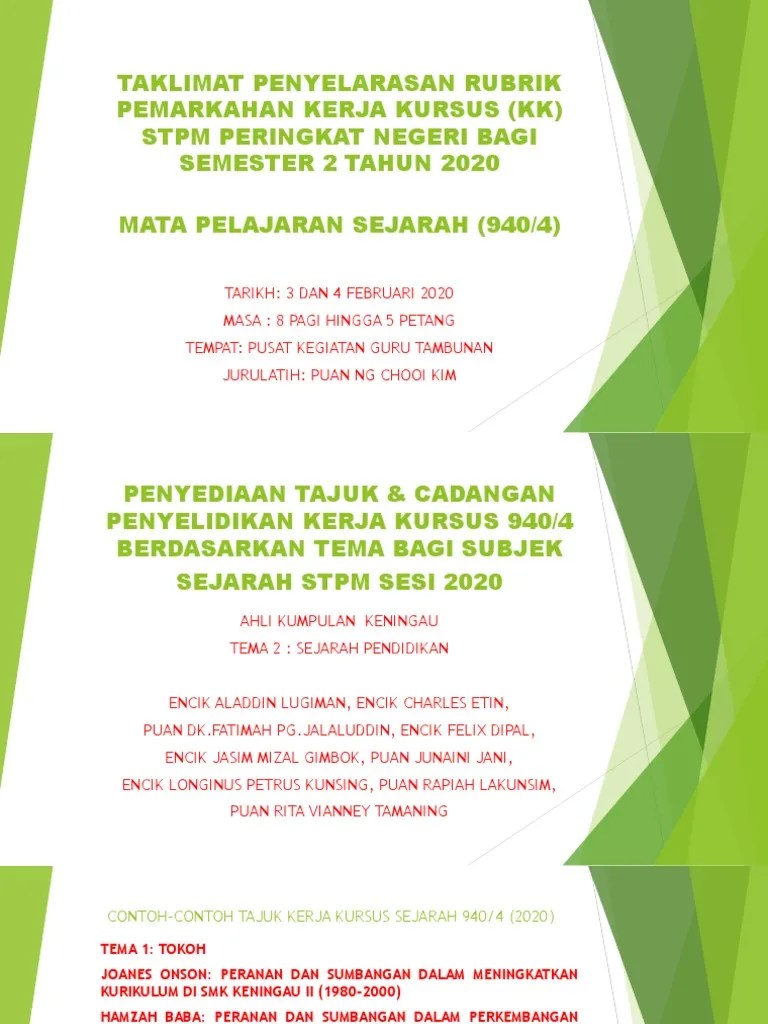 TAKLIMAT PENYELARASAN RUBRIK PEMARKAHAN KERJA KURSUS (KK) STPM PERINGKAT NEGERI BAGI SEMESTER 2 TAHUN 2020

MATA PELAJARAN SEJARAH (940/4)

TARIKH: 3 DAN 4 FEBRUARI 2020

MASA : 8 PAGI HINGGA 5 PETANG

TEMPAT: PUSAT KEGIATAN GURU TAMBUNAN

JURULATIH: PUAN NG CHOOI KIM

PENYEDIAAN TAJUK & CADANGAN PENYELIDIKAN KERJA KURSUS 940/4 BERDASARKAN TEMA BAGI SUBJEK SEJARAH STPM SESI 2020

AHLI KUMPULAN KENINGAU

TEMA 2 : SEJARAH PENDIDIKAN

ENCIK ALADDIN LUGIMAN, ENCIK CHARLES ETIN,

PUAN DK.FATIMAH PG.JALALUDDIN, ENCIK FELIX DIPAL,

ENCIK JASIM MIZAL GIMBOK, PUAN JUNAINI JANI,

ENCIK LONGINUS PETRUS KUNSING, PUAN RAPIAH LAKUNSIM,

PUAN RITA VIANNEY TAMANING

CONTOH-CONTOH TAJUK KERJA KURSUS SEJARAH 940/4 (2020)

TEMA 1: TOKOH

JOANES ONSON: PERANAN DAN SUMBANGAN DALAM MENINGKATKAN KURIKULUM DI SMK KENINGAU II (1980-2000)

HAMZAH BABA: PERANAN DAN SUMBANGAN DALAM PERKEMBANGAN